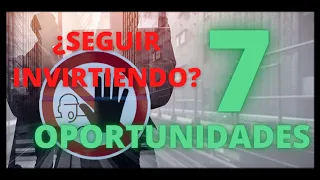 ¿SEGUIR INVIRTIENDO?

7

OPORTUNIDADES